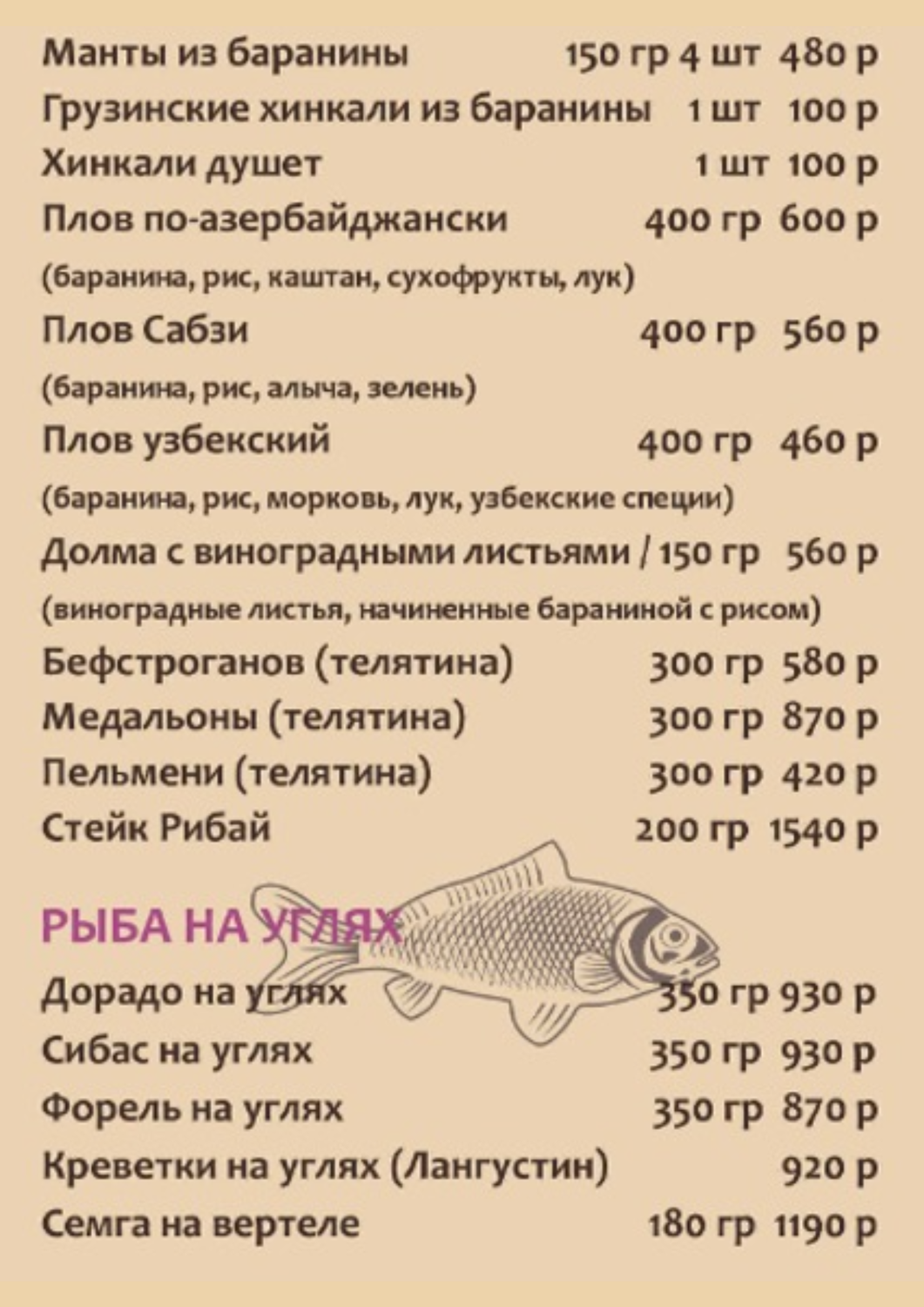 Манты из баранины 150 гр 4 шт 480 р
Грузинские хинкали из баранины 1 шт 100 р
Хинкали душет 1 шт 100 р
Плов по-азербайджански 400 гр 600 р
(баранина, рис, каштан, сухофрукты, лук)
Плов Сабзи 400 гр 560 р
(баранина, рис, алыча, зелень)
Плов узбекский 400 гр 460 р
(баранина, рис, морковь, лук, узбекские специи)
Долма с виноградными листьями / 150 гр 560 р
(виноградные листья, начиненные бараниной с рисом)
Бефстроганов (телятина) 300 гр 580 р
Медальоны (телятина) 300 гр 870 р
Пельмени (телятина) 300 гр 420 р
Стейк Рибай 200 гр 1540 р

РЫБА НА УГЛЯХ
Дорадо на углях 350 гр 930 р
Сибас на углях 350 гр 930 р
Форель на углях 350 гр 870 р
Креветки на углях (Лангустин) 920 р
Семга на вертеле 180 гр 1190 р